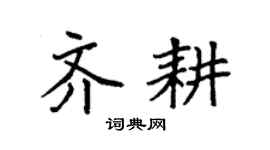 齐耕
词典网